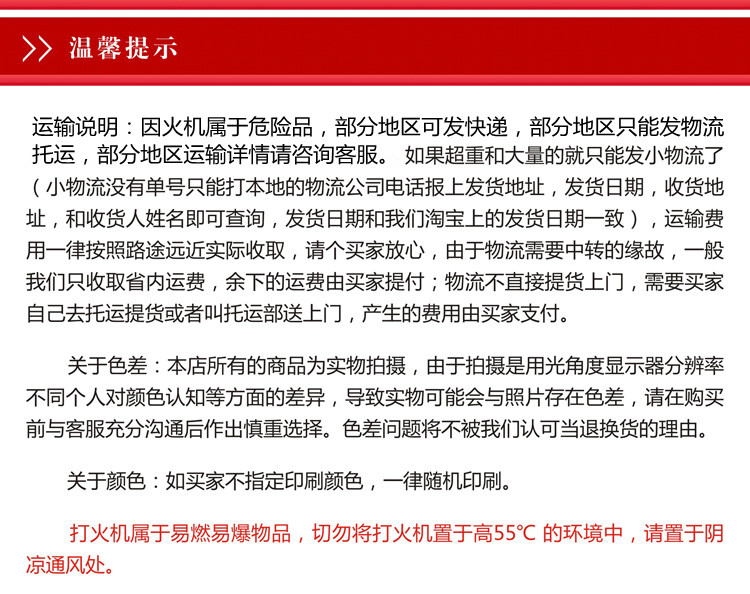 温馨提示

运输说明：因火机属于危险品，部分地区可发快递，部分地区只能发物流托运，部分地区运输详情请咨询客服。 如果超重和大量的就只能发小物流了（小物流没有单号只能打本地的物流公司电话报上发货地址，发货日期，收货地址，和收货人姓名即可查询，发货日期和我们淘宝上的发货日期一致），运输费用一律按照路途远近实际收取，请个买家放心，由于物流需要中转的缘故，一般我们只收取省内运费，余下的运费由买家提付；物流不直接提货上门，需要买家自己去托运提货或者叫托运部送上门，产生的费用由买家支付。

关于色差：本店所有的商品为实物拍摄，由于拍摄是用光角度显示器分辨率不同个人对颜色认知等方面的差异，导致实物可能会与照片存在色差，请在购买前与客服充分沟通后作出慎重选择。色差问题将不被我们认可当退换货的理由。

关于颜色：如买家不指定印刷颜色，一律随机印刷。

打火机属于易燃易爆物品，切勿将打火机置于高55℃ 的环境中，请置于阴凉通风处。